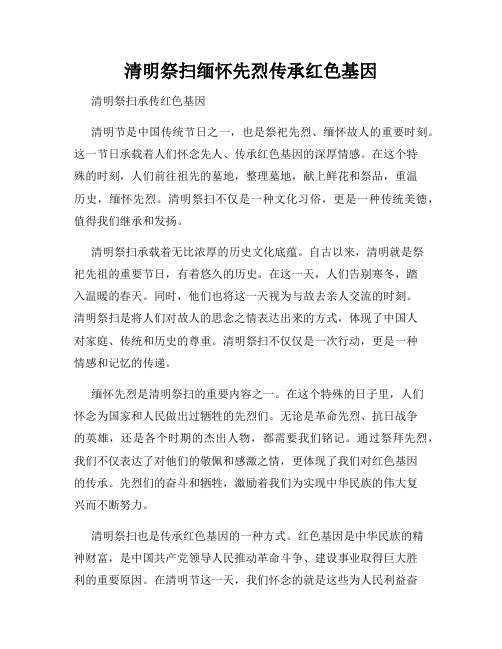 清明祭扫缅怀先烈传承红色基因

清明祭扫承传红色基因

清明节是中国传统节日之一，也是祭祀先烈、缅怀故人的重要时刻。这一节日承载着人们怀念先人、传承红色基因的深厚情感。在这个特殊的时刻，人们前往祖先的墓地，整理墓地，献上鲜花和祭品，重温历史，缅怀先烈。清明祭扫不仅是一种文化习俗，更是一种传统美德，值得我们继承和发扬。

清明祭扫承载着无比浓厚的历史文化底蕴。自古以来，清明就是祭祀先祖的重要节日，有着悠久的历史。在这一天，人们告别寒冬，踏入温暖的春天。同时，他们也将这一天视为与故去亲人交流的时刻。清明祭扫是将人们对故人的思念之情表达出来的方式，体现了中国人对家庭、传统和历史的尊重。清明祭扫不仅仅是一次行动，更是一种情感和记忆的传递。

缅怀先烈是清明祭扫的重要内容之一。在这个特殊的日子里，人们怀念为国家和人民做出过牺牲的先烈们。无论是革命先烈、抗日战争的英雄，还是各个时期的杰出人物，都需要我们铭记。通过祭拜先烈，我们不仅表达了对他们的敬佩和感激之情，更体现了我们对红色基因的传承。先烈们的奋斗和牺牲，激励着我们为实现中华民族的伟大复兴而不断努力。

清明祭扫也是传承红色基因的一种方式。红色基因是中华民族的精神财富，是中国共产党领导人民推动革命斗争、建设事业取得巨大胜利的重要原因。在清明节这一天，我们怀念的就是这些为人民利益奋